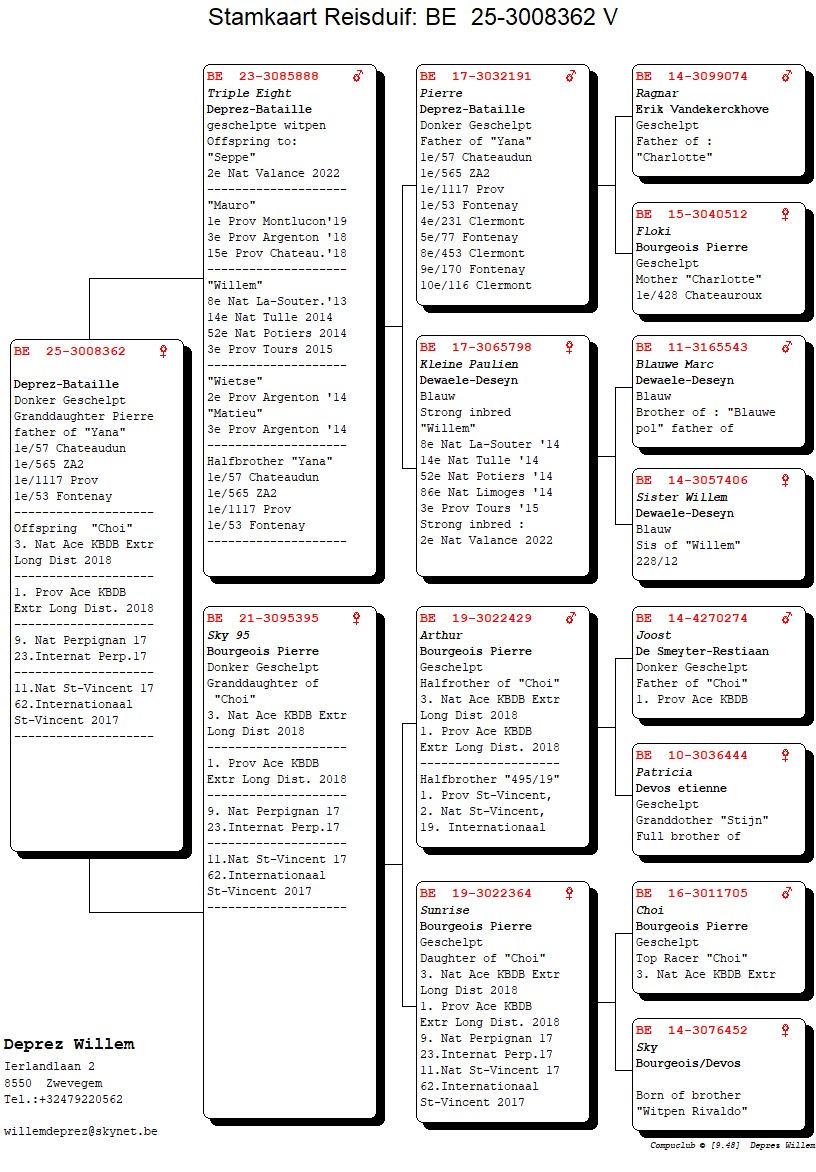 Stamkaart Reisduif: BE 25-3008362 V

BE 25-3008362 ♀

Deprez-Bataille
Donker Geschelpt
Granddaughter Pierre
father of "Yana"
1e/57 Chateaudun
1e/565 ZA2
1e/1117 Prov
1e/53 Fontenay
--------------------
Offspring "Choi"
3. Nat Ace KBDB Extr Long Dist 2018
--------------------
1. Prov Ace KBDB Extr Long Dist. 2018
--------------------
9. Nat Perpignan 17
23.Internat Perp.17
--------------------
11.Nat St-Vincent 17
62.Internationaal St-Vincent 2017
--------------------

BE 23-3085888 ♂
Triple Eight
Deprez-Bataille
geschelpte witpen
Offspring to:
"Seppe"
2e Nat Valance 2022
--------------------
"Mauro"
1e Prov Montlucon'19
3e Prov Argenton '18
15e Prov Chateau.'18
--------------------
"Willem"
8e Nat La-Souter.'13
14e Nat Tulle 2014
52e Nat Potiers 2014
3e Prov Tours 2015
--------------------
"Wietse"
2e Prov Argenton '14
"Matieu"
3e Prov Argenton '14
--------------------
Halfbrother "Yana"
1e/57 Chateaudun
1e/565 ZA2
1e/1117 Prov
1e/53 Fontenay
--------------------

BE 21-3095395 ♀
Sky 95
Bourgeois Pierre
Donker Geschelpt
Granddaughter of "Choi"
3. Nat Ace KBDB Extr Long Dist 2018
--------------------
1. Prov Ace KBDB Extr Long Dist. 2018
--------------------
9. Nat Perpignan 17
23.Internat Perp.17
--------------------
11.Nat St-Vincent 17
62.Internationaal St-Vincent 2017
--------------------

BE 17-3032191 ♂
Pierre
Deprez-Bataille
Donker Geschelpt
Father of "Yana"
1e/57 Chateaudun
1e/565 ZA2
1e/1117 Prov
1e/53 Fontenay
4e/231 Clermont
5e/77 Fontenay
8e/453 Clermont
9e/170 Fontenay
10e/116 Clermont

BE 17-3065798 ♀
Kleine Paulien
Dewaele-Deseyn
Blauw
Strong inbred "Willem"
8e Nat La-Souter '14
14e Nat Tulle '14
52e Nat Potiers '14
86e Nat Limoges '14
3e Prov Tours '15
Strong inbred :
2e Nat Valance 2022

BE 19-3022429 ♂
Arthur
Bourgeois Pierre
Geschelpt
Halfrother of "Choi"
3. Nat Ace KBDB Extr Long Dist 2018
1. Prov Ace KBDB Extr Long Dist. 2018
--------------------
Halfbrother "495/19"
1. Prov St-Vincent,
2. Nat St-Vincent,
19. Internationaal

BE 19-3022364 ♀
Sunrise
Bourgeois Pierre
Geschelpt
Daughter of "Choi"
3. Nat Ace KBDB Extr Long Dist 2018
1. Prov Ace KBDB Extr Long Dist. 2018
9. Nat Perpignan 17
23.Internat Perp.17
11.Nat St-Vincent 17
62.Internationaal St-Vincent 2017

BE 14-3099074 ♂
Ragnar
Erik Vandekerckhove
Geschelpt
Father of :
"Charlotte"

BE 15-3040512 ♀
Floki
Bourgeois Pierre
Geschelpt
Mother "Charlotte"
1e/428 Chateauroux

BE 11-3165543 ♂
Blauwe Marc
Dewaele-Deseyn
Blauw
Brother of : "Blauwe pol" father of

BE 14-3057406 ♀
Sister Willem
Dewaele-Deseyn
Blauw
Sis of "Willem"
228/12

BE 14-4270274 ♂
Joost
De Smeyter-Restiaan
Donker Geschelpt
Father of "Choi"
1. Prov Ace KBDB

BE 10-3036444 ♀
Patricia
Devos etienne
Geschelpt
Granddother "Stijn"
Full brother of

BE 16-3011705 ♂
Choi
Bourgeois Pierre
Geschelpt
Top Racer "Choi"
3. Nat Ace KBDB Extr

BE 14-3076452 ♀
Sky
Bourgeois/Devos

Born of brother
"Witpen Rivaldo"

Deprez Willem
Ierlandlaan 2
8550 Zwevegem
Tel.:+32479220562

willemdeprez@skynet.be

Compuclub © [9.48] Deprez Willem